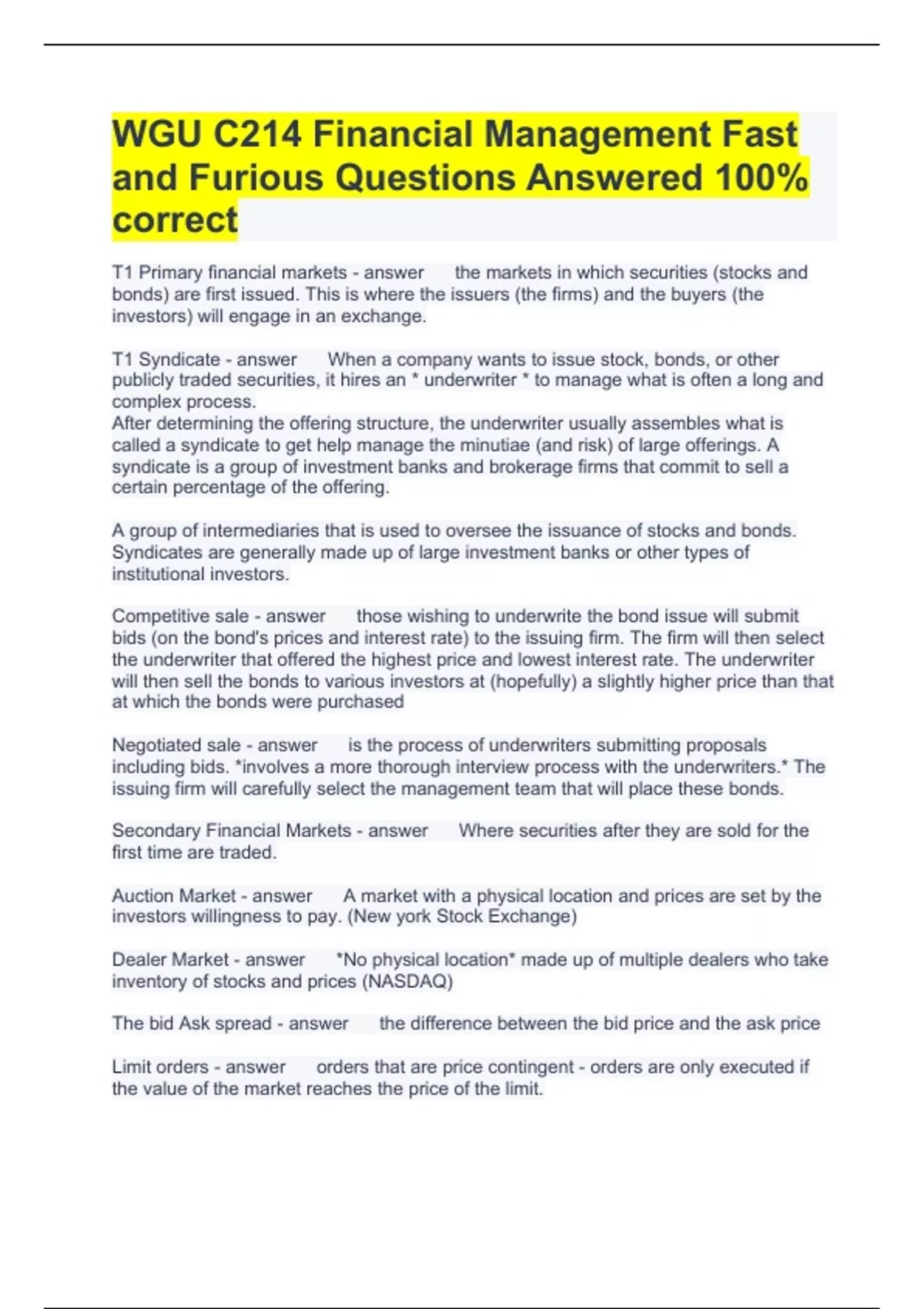 WGU C214 Financial Management Fast and Furious Questions Answered 100% correct

T1 Primary financial markets - answer the markets in which securities (stocks and bonds) are first issued. This is where the issuers (the firms) and the buyers (the investors) will engage in an exchange.

T1 Syndicate - answer When a company wants to issue stock, bonds, or other publicly traded securities, it hires an * underwriter * to manage what is often a long and complex process.
After determining the offering structure, the underwriter usually assembles what is called a syndicate to get help manage the minutiae (and risk) of large offerings. A syndicate is a group of investment banks and brokerage firms that commit to sell a certain percentage of the offering.

A group of intermediaries that is used to oversee the issuance of stocks and bonds. Syndicates are generally made up of large investment banks or other types of institutional investors.

Competitive sale - answer those wishing to underwrite the bond issue will submit bids (on the bond's prices and interest rate) to the issuing firm. The firm will then select the underwriter that offered the highest price and lowest interest rate. The underwriter will then sell the bonds to various investors at (hopefully) a slightly higher price than that at which the bonds were purchased

Negotiated sale - answer is the process of underwriters submitting proposals including bids. *involves a more thorough interview process with the underwriters.* The issuing firm will carefully select the management team that will place these bonds.

Secondary Financial Markets - answer Where securities after they are sold for the first time are traded.

Auction Market - answer A market with a physical location and prices are set by the investors willingness to pay. (New york Stock Exchange)

Dealer Market - answer *No physical location* made up of multiple dealers who take inventory of stocks and prices (NASDAQ)

The bid Ask spread - answer the difference between the bid price and the ask price

Limit orders - answer orders that are price contingent - orders are only executed if the value of the market reaches the price of the limit.